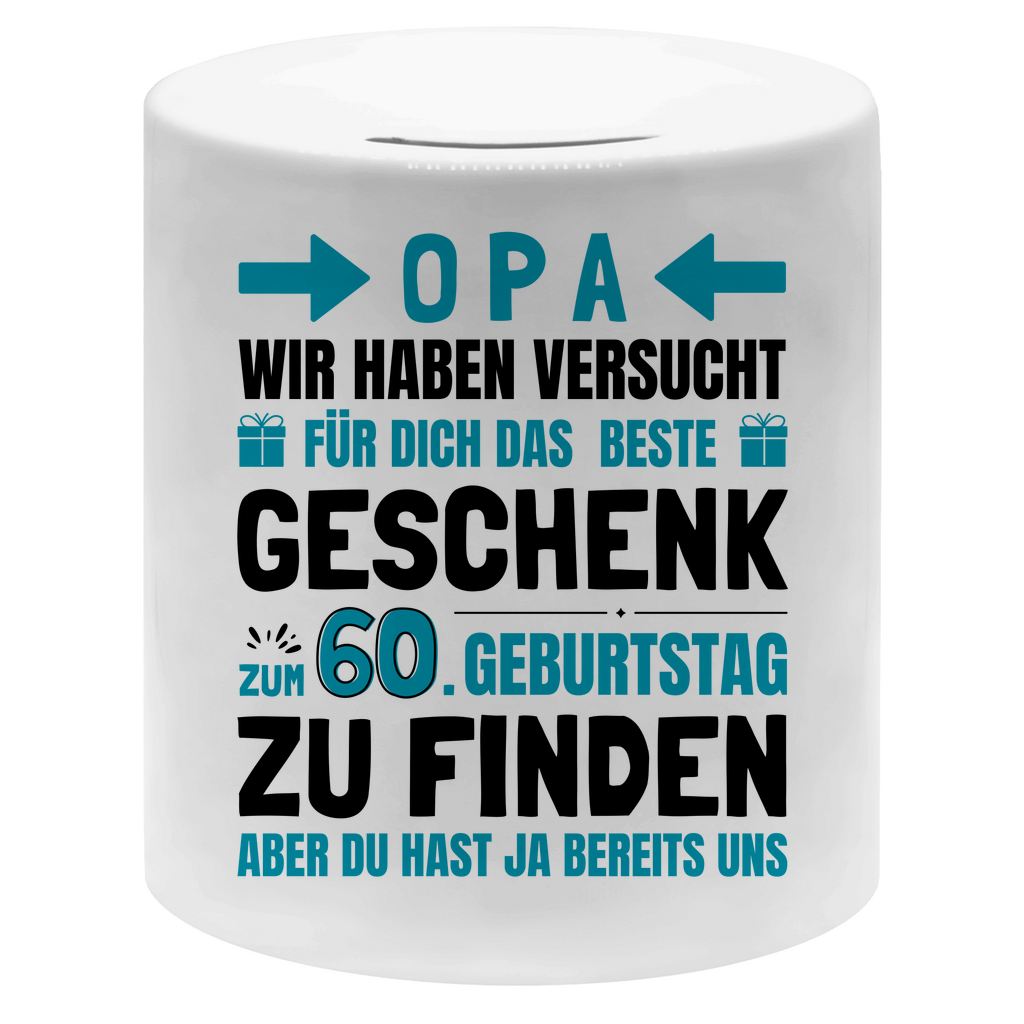 OPA
WIR HABEN VERSUCHT
FÜR DICH DAS BESTE
GESCHENK
ZUM 60. GEBURTSTAG
ZU FINDEN
ABER DU HAST JA BEREITS UNS